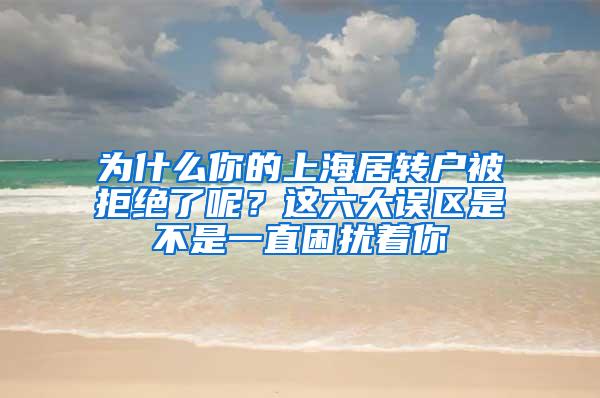 为什么你的上海居转户被拒绝了呢？这六大误区是不是一直困扰着你